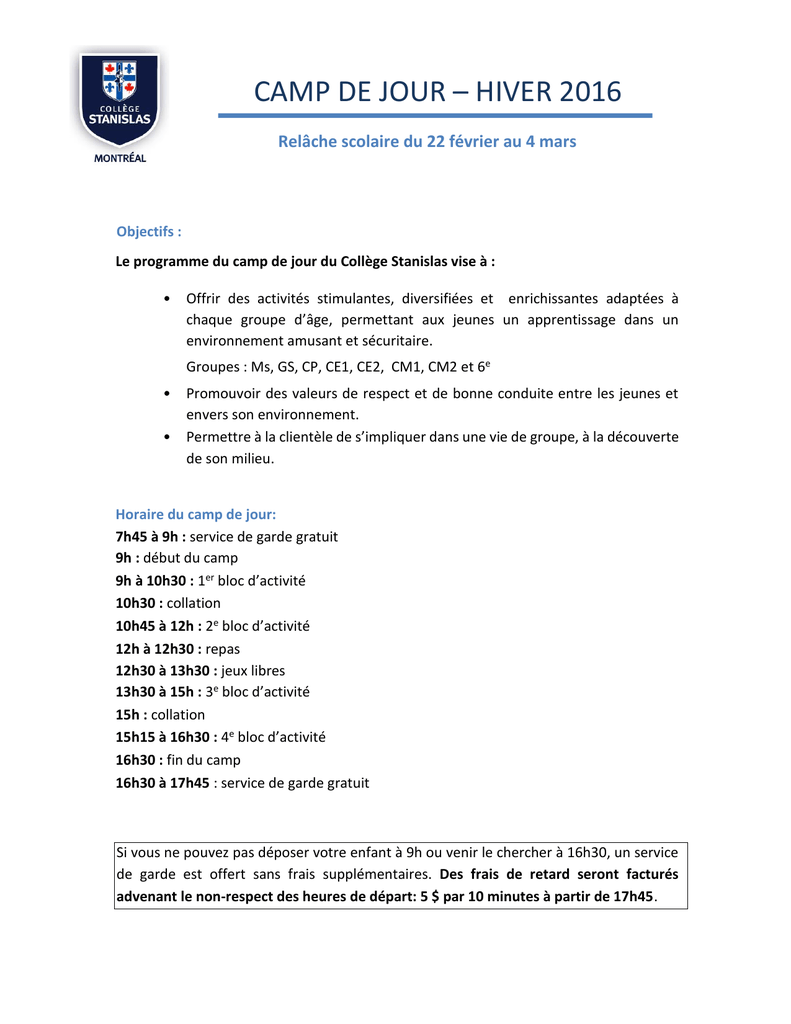 COLLÈGE STANISLAS
MONTRÉAL

CAMP DE JOUR – HIVER 2016

Relâche scolaire du 22 février au 4 mars

Objectifs :

Le programme du camp de jour du Collège Stanislas vise à :

• Offrir des activités stimulantes, diversifiées et enrichissantes adaptées à chaque groupe d'âge, permettant aux jeunes un apprentissage dans un environnement amusant et sécuritaire.

Groupes : Ms, GS, CP, CE1, CE2, CM1, CM2 et 6$^e$

• Promouvoir des valeurs de respect et de bonne conduite entre les jeunes et envers son environnement.
• Permettre à la clientèle de s'impliquer dans une vie de groupe, à la découverte de son milieu.

Horaire du camp de jour:
7h45 à 9h : service de garde gratuit
9h : début du camp
9h à 10h30 : 1$^{er}$ bloc d'activité
10h30 : collation
10h45 à 12h : 2$^e$ bloc d'activité
12h à 12h30 : repas
12h30 à 13h30 : jeux libres
13h30 à 15h : 3$^e$ bloc d'activité
15h : collation
15h15 à 16h30 : 4$^e$ bloc d'activité
16h30 : fin du camp
16h30 à 17h45 : service de garde gratuit

Si vous ne pouvez pas déposer votre enfant à 9h ou venir le chercher à 16h30, un service de garde est offert sans frais supplémentaires. Des frais de retard seront facturés advenant le non-respect des heures de départ: 5 $ par 10 minutes à partir de 17h45.